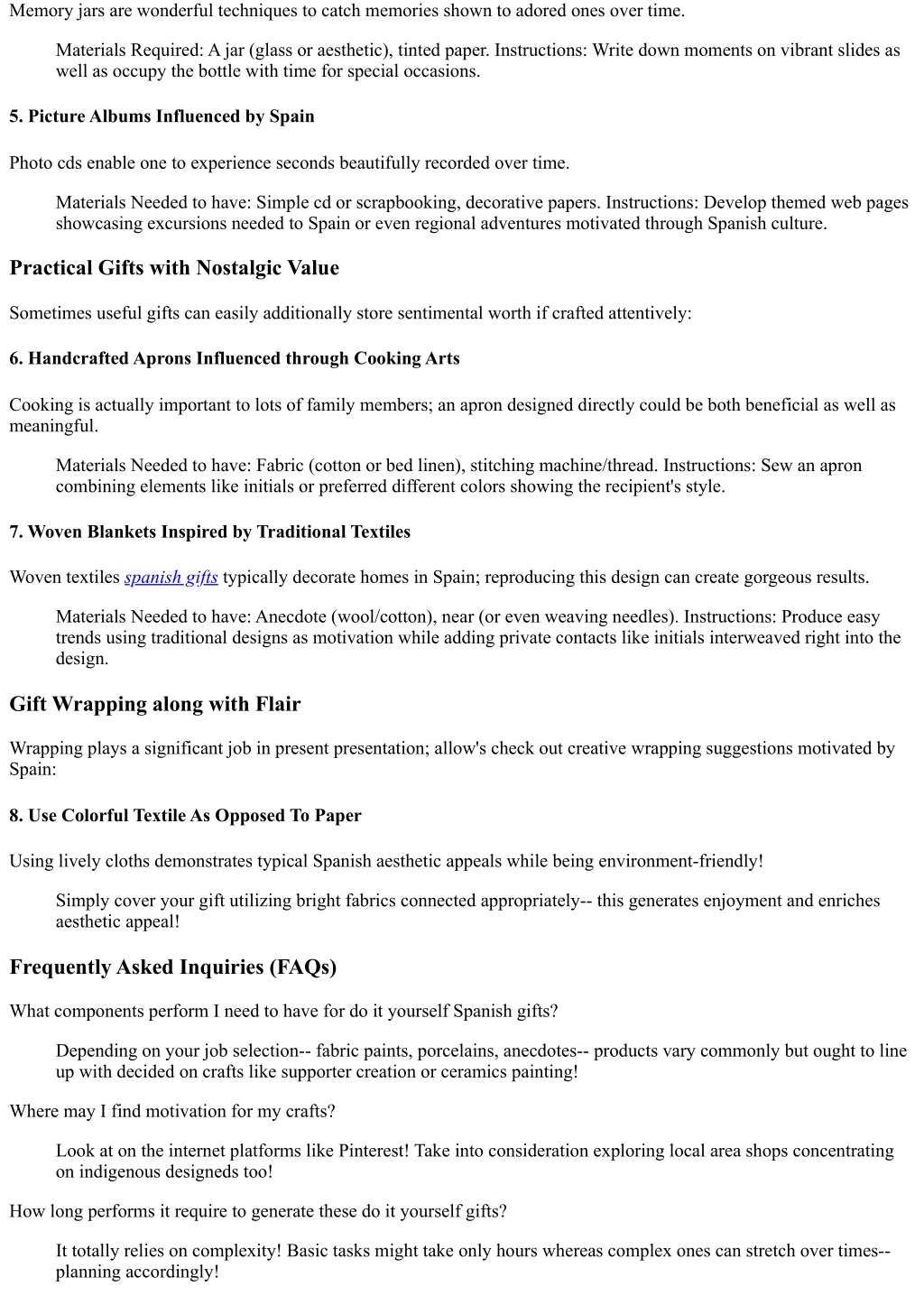 Memory jars are wonderful techniques to catch memories shown to adored ones over time.

Materials Required: A jar (glass or aesthetic), tinted paper. Instructions: Write down moments on vibrant slides as well as occupy the bottle with time for special occasions.

5. Picture Albums Influenced by Spain

Photo cds enable one to experience seconds beautifully recorded over time.

Materials Needed to have: Simple cd or scrapbooking, decorative papers. Instructions: Develop themed web pages showcasing excursions needed to Spain or even regional adventures motivated through Spanish culture.

Practical Gifts with Nostalgic Value

Sometimes useful gifts can easily additionally store sentimental worth if crafted attentively:

6. Handcrafted Aprons Influenced through Cooking Arts

Cooking is actually important to lots of family members; an apron designed directly could be both beneficial as well as meaningful.

Materials Needed to have: Fabric (cotton or bed linen), stitching machine/thread. Instructions: Sew an apron combining elements like initials or preferred different colors showing the recipient's style.

7. Woven Blankets Inspired by Traditional Textiles

Woven textiles spanish gifts typically decorate homes in Spain; reproducing this design can create gorgeous results.

Materials Needed to have: Anecdote (wool/cotton), near (or even weaving needles). Instructions: Produce easy trends using traditional designs as motivation while adding private contacts like initials interweaved right into the design.

Gift Wrapping along with Flair

Wrapping plays a significant job in present presentation; allow's check out creative wrapping suggestions motivated by Spain:

8. Use Colorful Textile As Opposed To Paper

Using lively cloths demonstrates typical Spanish aesthetic appeals while being environment-friendly!

Simply cover your gift utilizing bright fabrics connected appropriately-- this generates enjoyment and enriches aesthetic appeal!

Frequently Asked Inquiries (FAQs)

What components perform I need to have for do it yourself Spanish gifts?

Depending on your job selection-- fabric paints, porcelains, anecdotes-- products vary commonly but ought to line up with decided on crafts like supporter creation or ceramics painting!

Where may I find motivation for my crafts?

Look at on the internet platforms like Pinterest! Take into consideration exploring local area shops concentrating on indigenous designeds too!

How long performs it require to generate these do it yourself gifts?

It totally relies on complexity! Basic tasks might take only hours whereas complex ones can stretch over times-- planning accordingly!